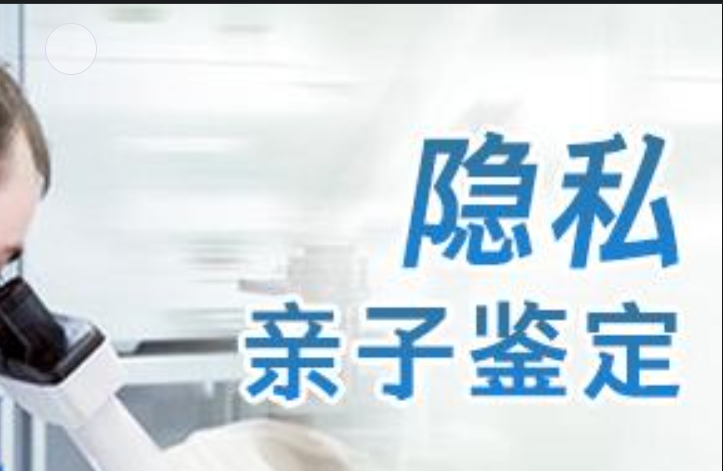 隐私
亲子鉴定